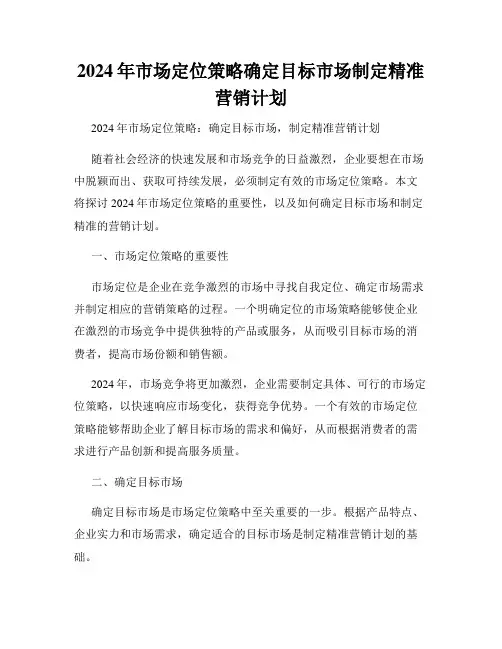 2024年市场定位策略确定目标市场制定精准营销计划

2024年市场定位策略：确定目标市场，制定精准营销计划

随着社会经济的快速发展和市场竞争的日益激烈，企业要想在市场中脱颖而出、获取可持续发展，必须制定有效的市场定位策略。本文将探讨2024年市场定位策略的重要性，以及如何确定目标市场和制定精准的营销计划。

一、市场定位策略的重要性

市场定位是企业在竞争激烈的市场中寻找自我定位、确定市场需求并制定相应的营销策略的过程。一个明确定位的市场策略能够使企业在激烈的市场竞争中提供独特的产品或服务，从而吸引目标市场的消费者，提高市场份额和销售额。

2024年，市场竞争将更加激烈，企业需要制定具体、可行的市场定位策略，以快速响应市场变化，获得竞争优势。一个有效的市场定位策略能够帮助企业了解目标市场的需求和偏好，从而根据消费者的需求进行产品创新和提高服务质量。

二、确定目标市场

确定目标市场是市场定位策略中至关重要的一步。根据产品特点、企业实力和市场需求，确定适合的目标市场是制定精准营销计划的基础。